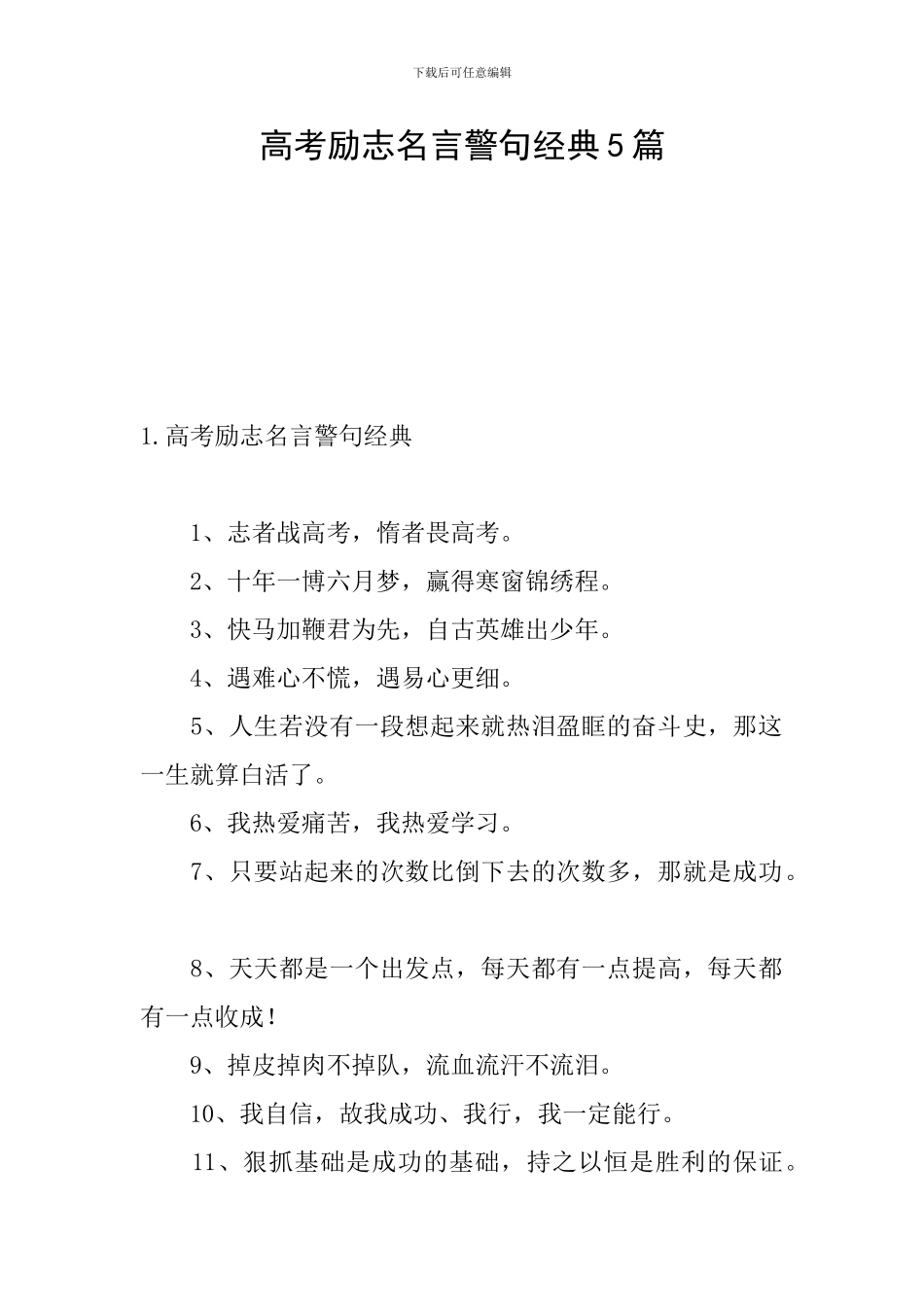 下载后可任意编辑

高考励志名言警句经典5篇

1.高考励志名言警句经典

1、志者战高考，惰者畏高考。

2、十年一博六月梦，赢得寒窗锦绣程。

3、快马加鞭君为先，自古英雄出少年。

4、遇难心不慌，遇易心更细。

5、人生若没有一段想起来就热泪盈眶的奋斗史，那这一生就算白活了。

6、我热爱痛苦，我热爱学习。

7、只要站起来的次数比倒下去的次数多，那就是成功。

8、天天都是一个出发点，每天都有一点提高，每天都有一点收成！

9、掉皮掉肉不掉队，流血流汗不流泪。

10、我自信，故我成功、我行，我一定能行。

11、狠抓基础是成功的基础，持之以恒是胜利的保证。